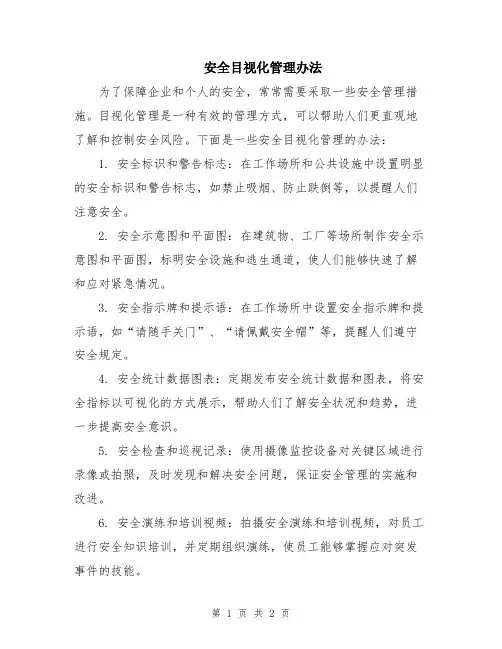 安全目视化管理办法

为了保障企业和个人的安全，常常需要采取一些安全管理措施。目视化管理是一种有效的管理方式，可以帮助人们更直观地了解和控制安全风险。下面是一些安全目视化管理的办法：

1. 安全标识和警告标志：在工作场所和公共设施中设置明显的安全标识和警告标志，如禁止吸烟、防止跌倒等，以提醒人们注意安全。

2. 安全示意图和平面图：在建筑物、工厂等场所制作安全示意图和平面图，标明安全设施和逃生通道，使人们能够快速了解和应对紧急情况。

3. 安全指示牌和提示语：在工作场所中设置安全指示牌和提示语，如“请随手关门”、“请佩戴安全帽”等，提醒人们遵守安全规定。

4. 安全统计数据图表：定期发布安全统计数据和图表，将安全指标以可视化的方式展示，帮助人们了解安全状况和趋势，进一步提高安全意识。

5. 安全检查和巡视记录：使用摄像监控设备对关键区域进行录像或拍照，及时发现和解决安全问题，保证安全管理的实施和改进。

6. 安全演练和培训视频：拍摄安全演练和培训视频，对员工进行安全知识培训，并定期组织演练，使员工能够掌握应对突发事件的技能。

第 1 页 共 2 页